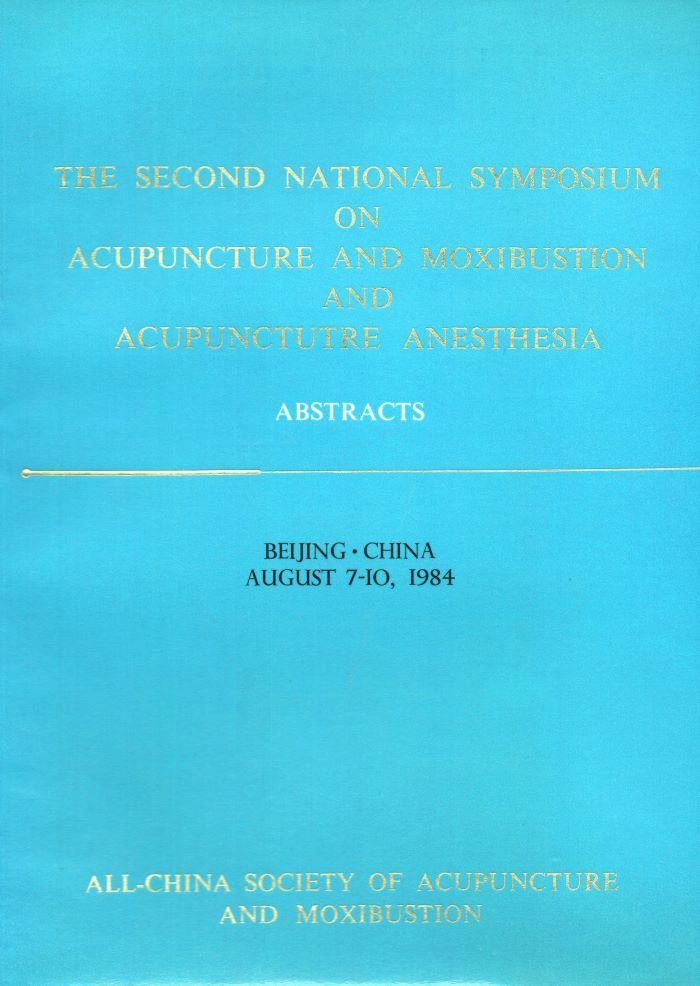 THE SECOND NATIONAL SYMPOSIUM
ON
ACUPUNCTURE AND MOXIBUSTION
AND
ACUPUNCTUTRE ANESTHESIA

ABSTRACTS

BEIJING · CHINA
AUGUST 7-10, 1984

ALL-CHINA SOCIETY OF ACUPUNCTURE
AND MOXIBUSTION